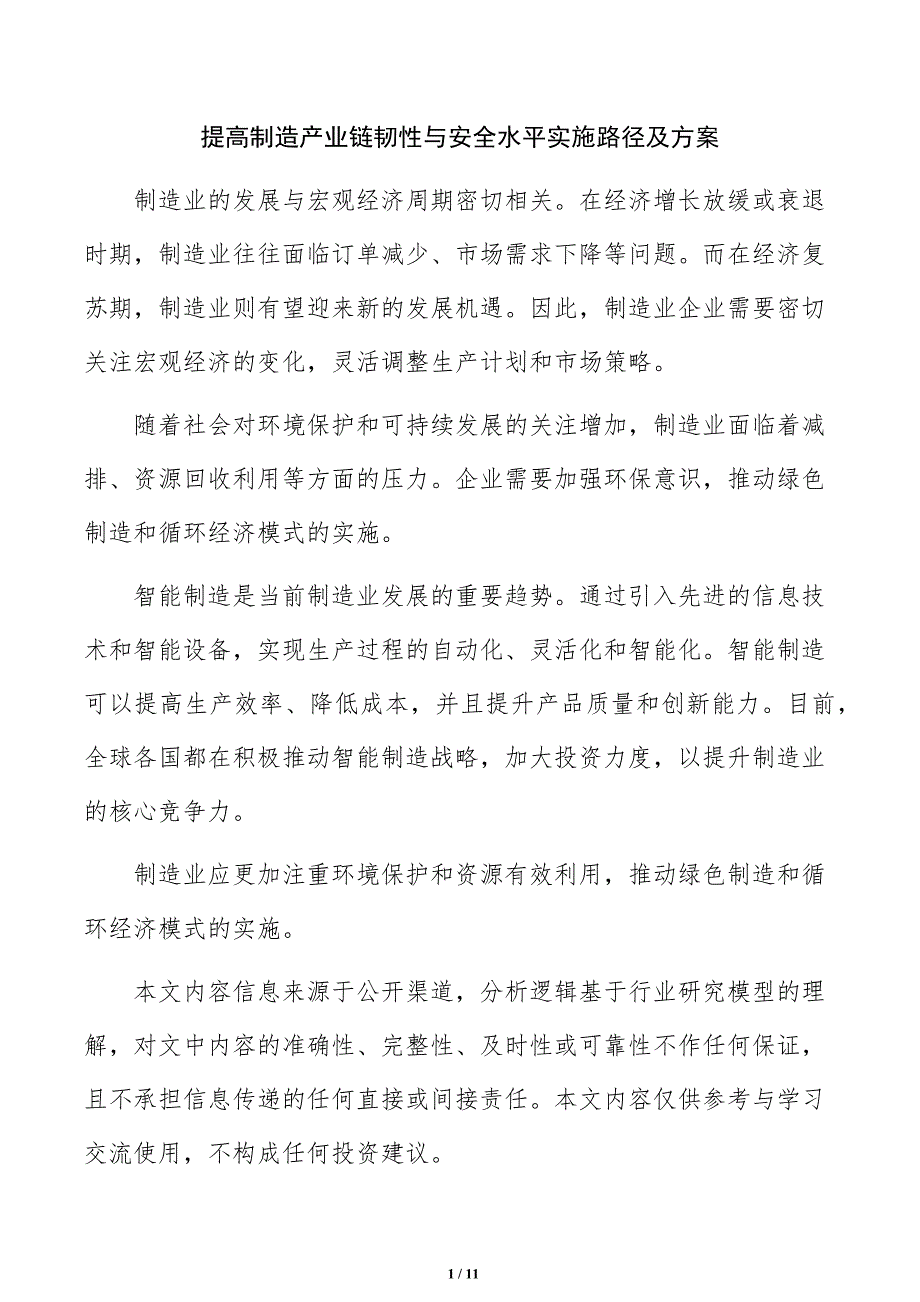 提高制造产业链韧性与安全水平实施路径及方案

制造业的发展与宏观经济周期密切相关。在经济增长放缓或衰退时期，制造业往往面临订单减少、市场需求下降等问题。而在经济复苏期，制造业则有望迎来新的发展机遇。因此，制造业企业需要密切关注宏观经济的变化，灵活调整生产计划和市场策略。

随着社会对环境保护和可持续发展的关注增加，制造业面临着减排、资源回收利用等方面的压力。企业需要加强环保意识，推动绿色制造和循环经济模式的实施。

智能制造是当前制造业发展的重要趋势。通过引入先进的信息技术和智能设备，实现生产过程的自动化、灵活化和智能化。智能制造可以提高生产效率、降低成本，并且提升产品质量和创新能力。目前，全球各国都在积极推动智能制造战略，加大投资力度，以提升制造业的核心竞争力。

制造业应更加注重环境保护和资源有效利用，推动绿色制造和循环经济模式的实施。

本文内容信息来源于公开渠道，分析逻辑基于行业研究模型的理解，对文中内容的准确性、完整性、及时性或可靠性不作任何保证，且不承担信息传递的任何直接或间接责任。本文内容仅供参考与学习交流使用，不构成任何投资建议。

1 / 11